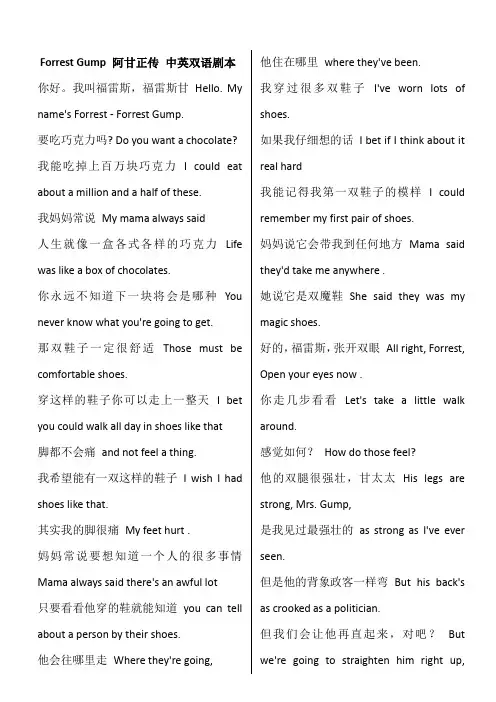 Forrest Gump 阿甘正传 中英双语剧本

你好。我叫福雷斯，福雷斯甘 Hello. My name's Forrest - Forrest Gump.

要吃巧克力吗? Do you want a chocolate?

我能吃掉上百万块巧克力 I could eat about a million and a half of these.

我妈妈常说 My mama always said

人生就像一盒各式各样的巧克力 Life was like a box of chocolates.

你永远不知道下一块将会是哪种 You never know what you're going to get.

那双鞋子一定很舒适 Those must be comfortable shoes.

穿这样的鞋子你可以走上一整天 I bet you could walk all day in shoes like that

脚都不会痛 and not feel a thing.

我希望能有一双这样的鞋子 I wish I had shoes like that.

其实我的脚很痛 My feet hurt .

妈妈常说要想知道一个人的很多事情 Mama always said there's an awful lot

只要看看他穿的鞋就能知道 you can tell about a person by their shoes.

他会往哪里走 Where they're going,

他住在哪里 where they've been.

我穿过很多双鞋子 I've worn lots of shoes.

如果我仔细想的话 I bet if I think about it real hard

我能记得我第一双鞋子的模样 I could remember my first pair of shoes.

妈妈说它会带我到任何地方 Mama said they'd take me anywhere .

她说它是双魔鞋 She said they was my magic shoes.

好的，福雷斯，张开双眼 All right, Forrest, Open your eyes now .

你走几步看看 Let's take a little walk around.

感觉如何？ How do those feel?

他的双腿很强壮，甘太太 His legs are strong, Mrs. Gump,

是我见过最强壮的 as strong as I've ever seen.

但是他的背象政客一样弯 But his back's as crooked as a politician.

但我们会让他再直起来，对吧？ But we're going to straighten him right up,